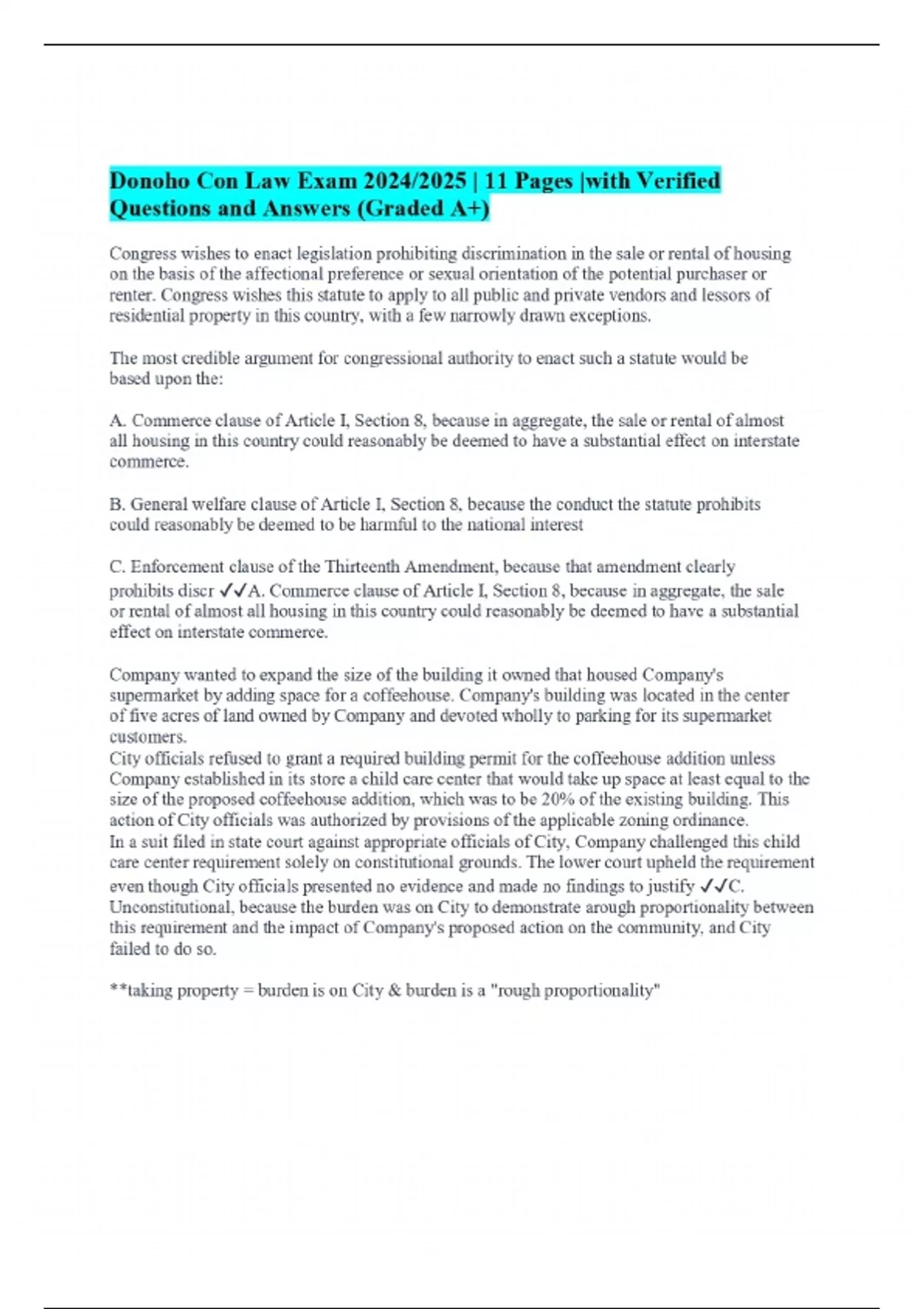 Donoho Con Law Exam 2024/2025 | 11 Pages |with Verified Questions and Answers (Graded A+)

Congress wishes to enact legislation prohibiting discrimination in the sale or rental of housing on the basis of the affectional preference or sexual orientation of the potential purchaser or renter. Congress wishes this statute to apply to all public and private vendors and lessors of residential property in this country, with a few narrowly drawn exceptions.

The most credible argument for congressional authority to enact such a statute would be based upon the:

A. Commerce clause of Article I, Section 8, because in aggregate, the sale or rental of almost all housing in this country could reasonably be deemed to have a substantial effect on interstate commerce.

B. General welfare clause of Article I, Section 8, because the conduct the statute prohibits could reasonably be deemed to be harmful to the national interest

C. Enforcement clause of the Thirteenth Amendment, because that amendment clearly prohibits discr ✓✓A. Commerce clause of Article I, Section 8, because in aggregate, the sale or rental of almost all housing in this country could reasonably be deemed to have a substantial effect on interstate commerce.

Company wanted to expand the size of the building it owned that housed Company's supermarket by adding space for a coffeehouse. Company's building was located in the center of five acres of land owned by Company and devoted wholly to parking for its supermarket customers.
City officials refused to grant a required building permit for the coffeehouse addition unless Company established in its store a child care center that would take up space at least equal to the size of the proposed coffeehouse addition, which was to be 20% of the existing building. This action of City officials was authorized by provisions of the applicable zoning ordinance.
In a suit filed in state court against appropriate officials of City, Company challenged this child care center requirement solely on constitutional grounds. The lower court upheld the requirement even though City officials presented no evidence and made no findings to justify ✓✓C. Unconstitutional, because the burden was on City to demonstrate arough proportionality between this requirement and the impact of Company's proposed action on the community, and City failed to do so.

**taking property = burden is on City & burden is a "rough proportionality"